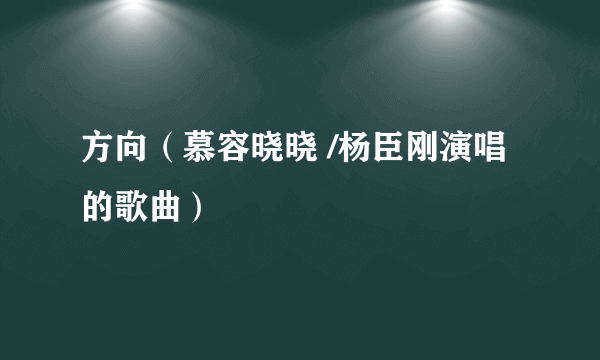 方向（慕容晓晓 /杨臣刚演唱的歌曲）